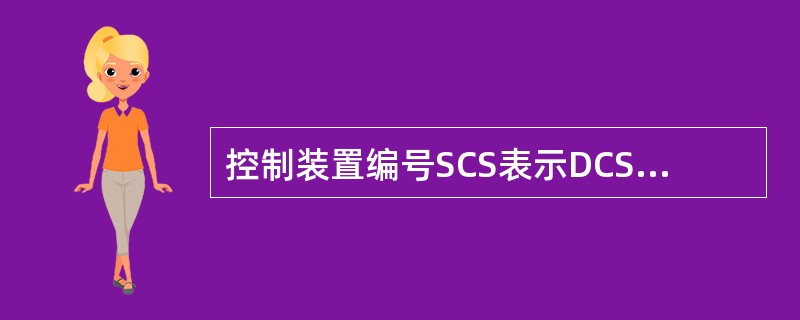 控制装置编号SCS表示DCS...